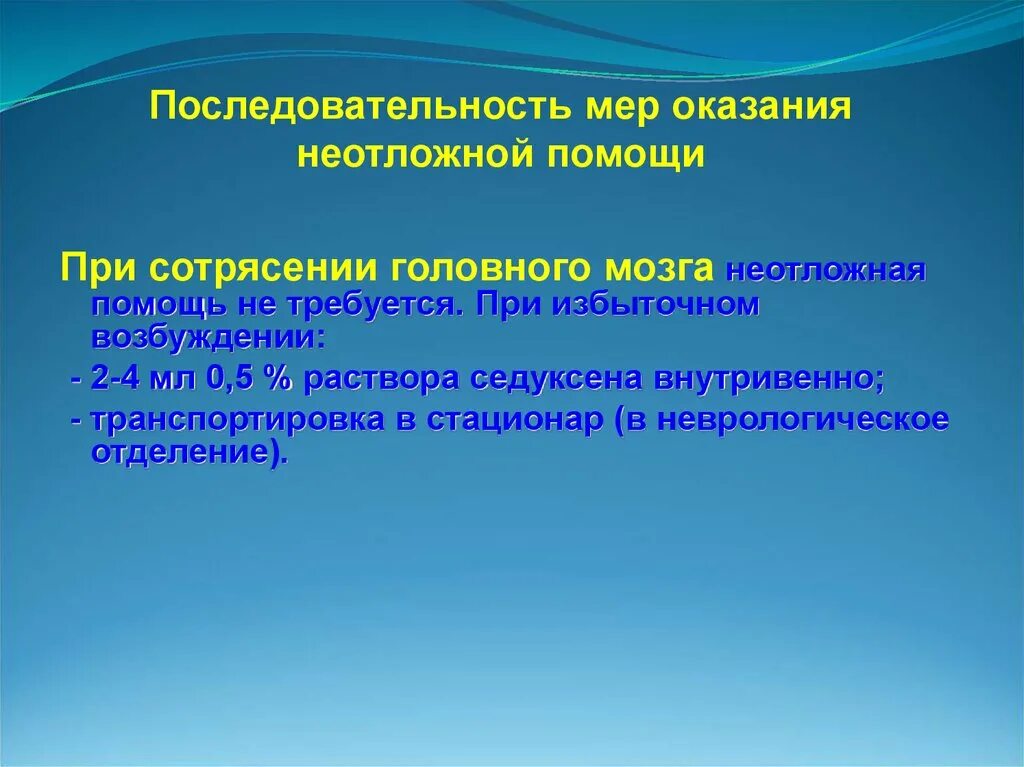 Последовательность мер оказания неотложной помощи

При сотрясении головного мозга неотложная помощь не требуется. При избыточном возбуждении:

- 2-4 мл 0,5 % раствора седуксена внутривенно;

- транспортировка в стационар (в неврологическое отделение).